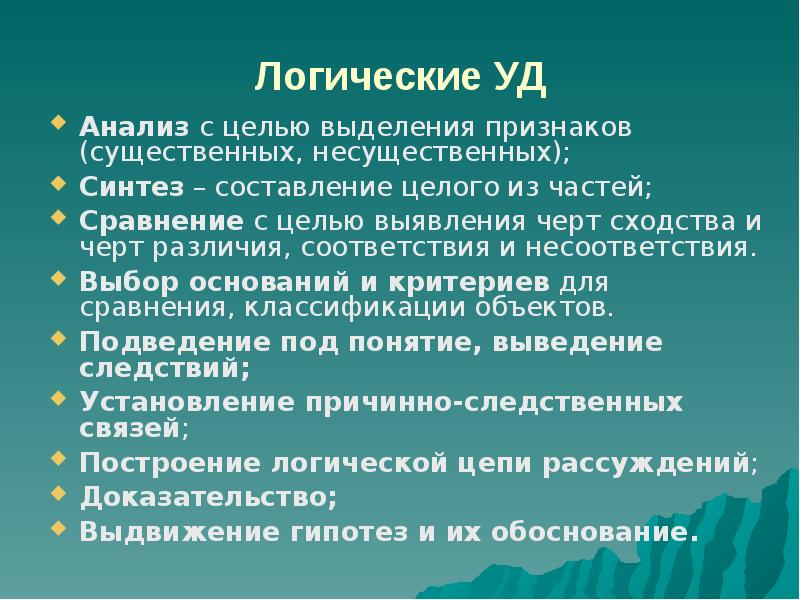 Логические УД

Анализ с целью выделения признаков (существенных, несущественных);

Синтез – составление целого из частей;

Сравнение с целью выявления черт сходства и черт различия, соответствия и несоответствия.

Выбор оснований и критериев для сравнения, классификации объектов.

Подведение под понятие, выведение следствий;

Установление причинно-следственных связей;

Построение логической цепи рассуждений;

Доказательство;

Выдвижение гипотез и их обоснование.